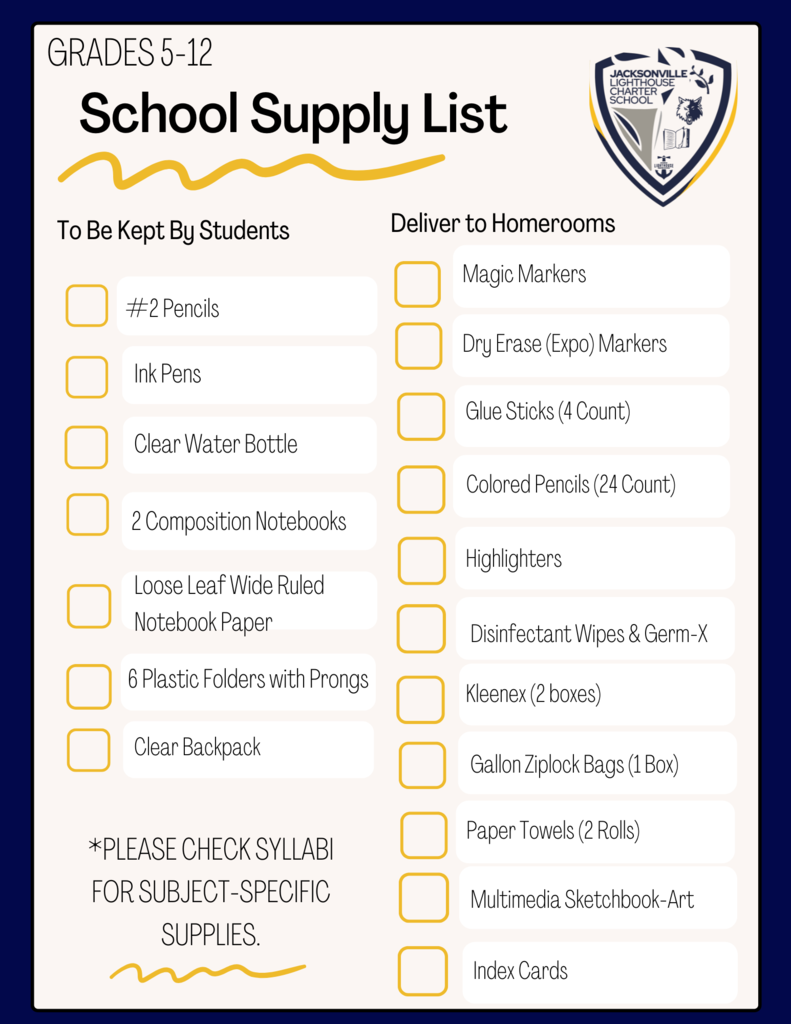 GRADES 5-12

School Supply List

JACKSONVILLE LIGHTHOUSE CHARTER SCHOOL

To Be Kept By Students

#2 Pencils

Ink Pens

Clear Water Bottle

2 Composition Notebooks

Loose Leaf Wide Ruled Notebook Paper

6 Plastic Folders with Prongs

Clear Backpack

*PLEASE CHECK SYLLABI FOR SUBJECT-SPECIFIC SUPPLIES.

Deliver to Homerooms

Magic Markers

Dry Erase (Expo) Markers

Glue Sticks (4 Count)

Colored Pencils (24 Count)

Highlighters

Disinfectant Wipes & Germ-X

Kleenex (2 boxes)

Gallon Ziplock Bags (1 Box)

Paper Towels (2 Rolls)

Multimedia Sketchbook-Art

Index Cards